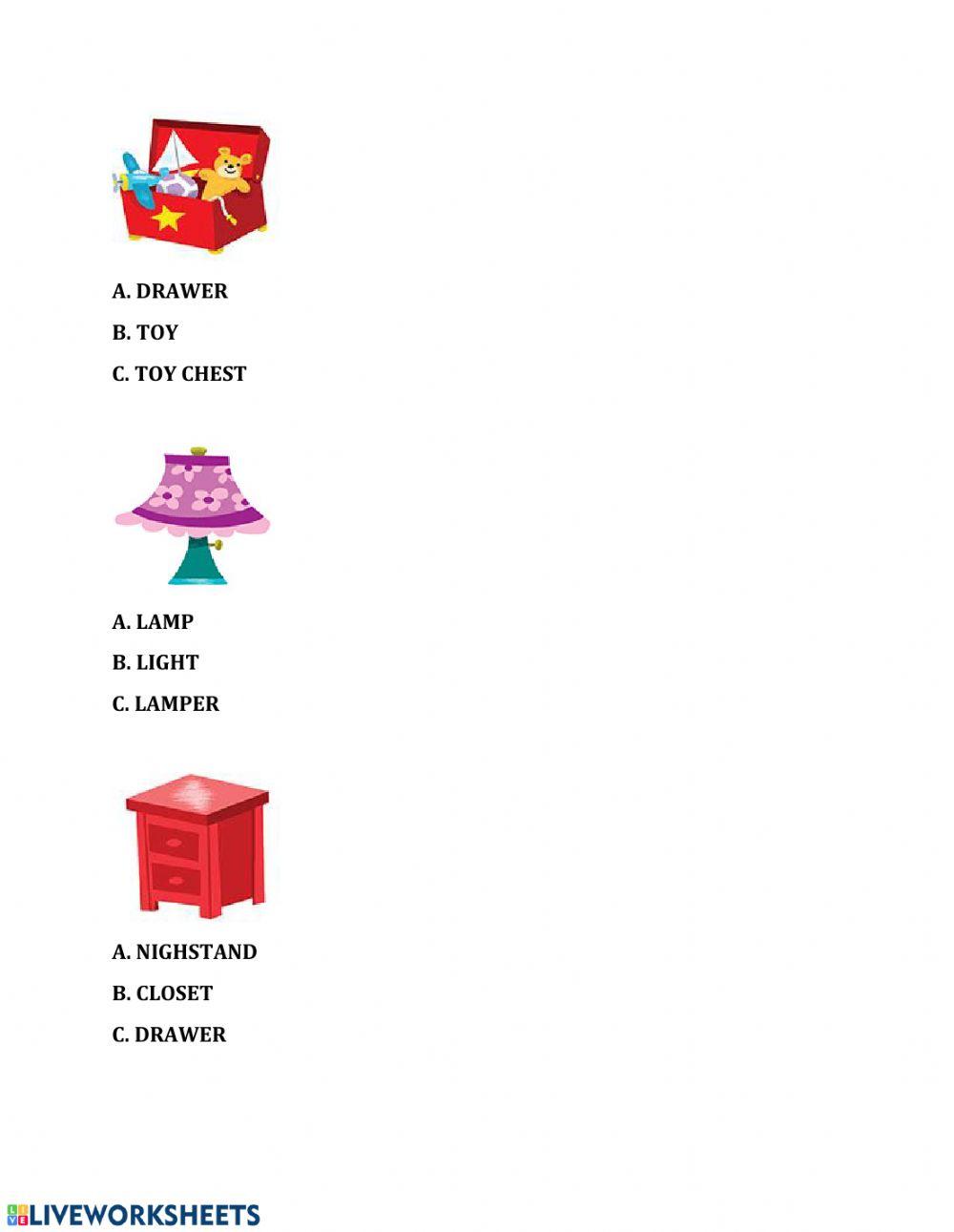 A. DRAWER
B. TOY
C. TOY CHEST

A. LAMP
B. LIGHT
C. LAMPER

A. NIGHSTAND
B. CLOSET
C. DRAWER

LIVEWORKSHEETS